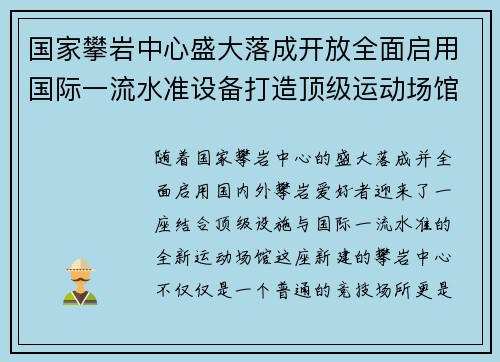 国家攀岩中心盛大落成开放全面启用国际一流水准设备打造顶级运动场馆

随着国家攀岩中心的盛大落成并全面启用国内外攀岩爱好者迎来了一座结合顶级设施与国际一流水准的全新运动场馆这座新建的攀岩中心不仅仅是一个普通的竞技场所更是